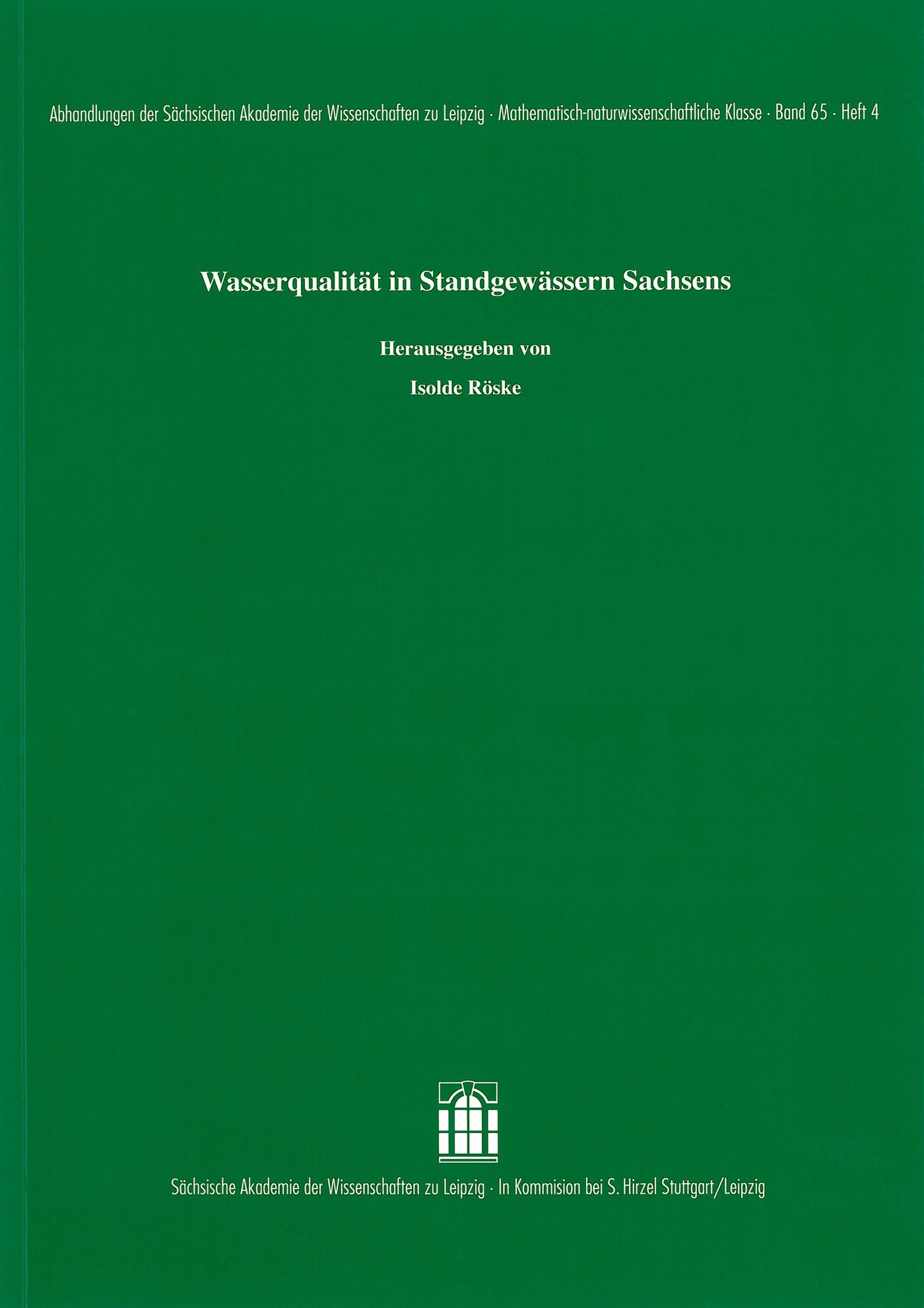 Abhandlungen der Sächsischen Akademie der Wissenschaften zu Leipzig · Mathematisch-naturwissenschaftliche Klasse · Band 65 · Heft 4

Wasserqualität in Standgewässern Sachsens

Herausgegeben von

Isolde Röske

Sächsische Akademie der Wissenschaften zu Leipzig · In Kommision bei S. Hirzel Stuttgart/Leipzig